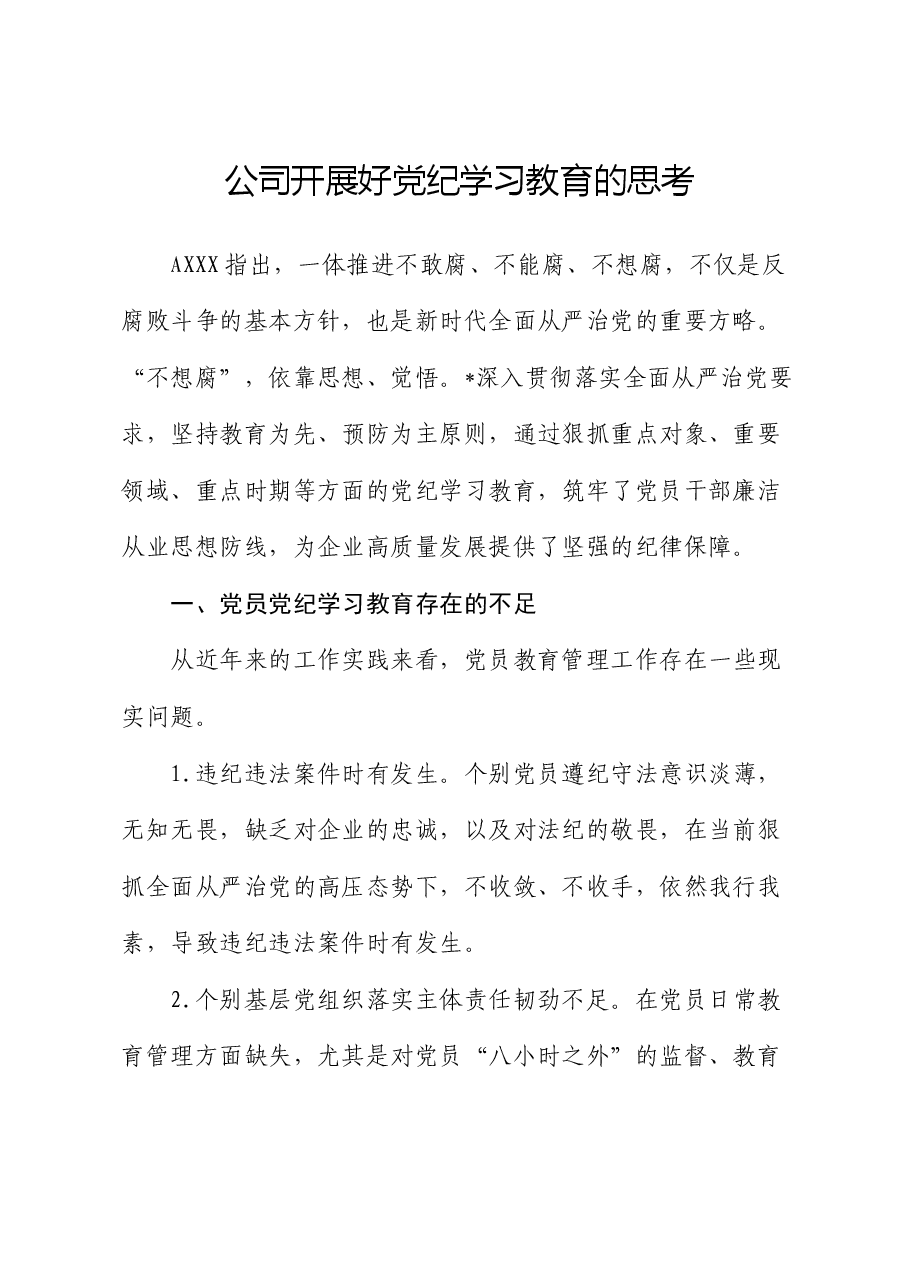 公司开展好党纪学习教育的思考

AXXX指出，一体推进不敢腐、不能腐、不想腐，不仅是反腐败斗争的基本方针，也是新时代全面从严治党的重要方略。“不想腐”，依靠思想、觉悟。*深入贯彻落实全面从严治党要求，坚持教育为先、预防为主原则，通过狠抓重点对象、重要领域、重点时期等方面的党纪学习教育，筑牢了党员干部廉洁从业思想防线，为企业高质量发展提供了坚强的纪律保障。

一、党员党纪学习教育存在的不足

从近年来的工作实践来看，党员教育管理工作存在一些现实问题。

1.违纪违法案件时有发生。个别党员遵纪守法意识淡薄，无知无畏，缺乏对企业的忠诚，以及对法纪的敬畏，在当前狠抓全面从严治党的高压态势下，不收敛、不收手，依然我行我素，导致违纪违法案件时有发生。

2.个别基层党组织落实主体责任韧劲不足。在党员日常教育管理方面缺失，尤其是对党员“八小时之外”的监督、教育